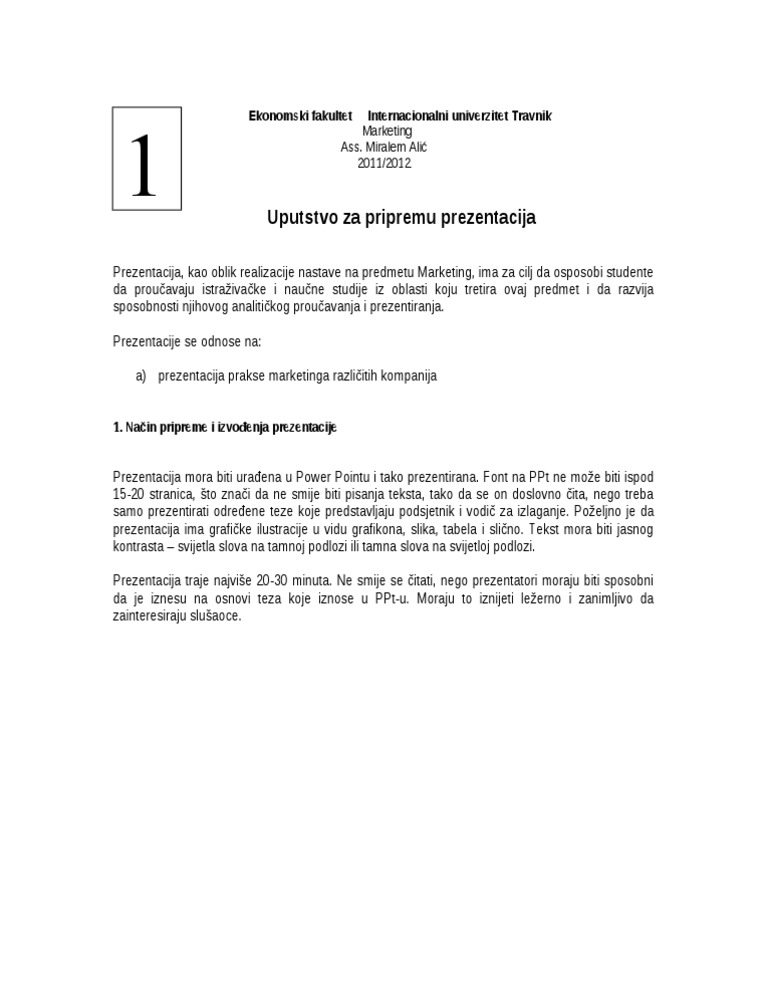 1

Ekonomski fakultet Internacionalni univerzitet Travnik
Marketing
Ass. Miralem Alić
2011/2012

Uputstvo za pripremu prezentacija

Prezentacija, kao oblik realizacije nastave na predmetu Marketing, ima za cilj da osposobi studente da proučavaju istraživačke i naučne studije iz oblasti koju tretira ovaj predmet i da razvija sposobnosti njihovog analitičkog proučavanja i prezentiranja.

Prezentacije se odnose na:

a) prezentacija prakse marketinga različitih kompanija

1. Način pripreme i izvođenja prezentacije

Prezentacija mora biti urađena u Power Pointu i tako prezentirana. Font na PPt ne može biti ispod 15-20 stranica, što znači da ne smije biti pisanja teksta, tako da se on doslovno čita, nego treba samo prezentirati određene teze koje predstavljaju podsjetnik i vodič za izlaganje. Poželjno je da prezentacija ima grafičke ilustracije u vidu grafikona, slika, tabela i slično. Tekst mora biti jasnog kontrasta – svijetla slova na tamnoj podlozi ili tamna slova na svijetloj podlozi.

Prezentacija traje najviše 20-30 minuta. Ne smije se čitati, nego prezentatori moraju biti sposobni da je iznesu na osnovi teza koje iznose u PPt-u. Moraju to iznijeti ležerno i zanimljivo da zainteresiraju slušaoce.